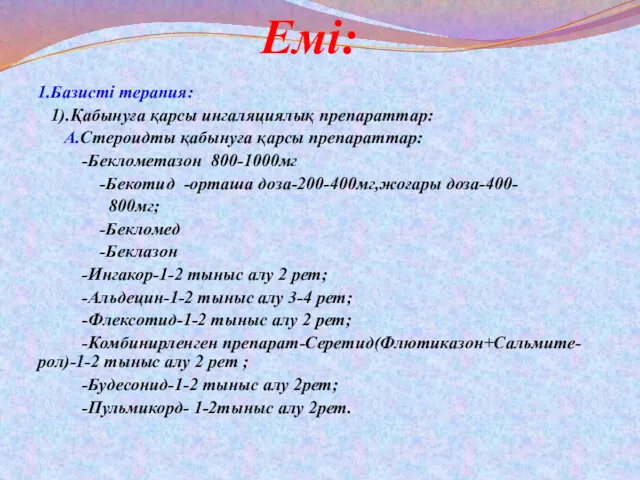 Емі:

1.Базисті терапия:

1).Қабынуға қарсы ингаляциялық препараттар:

А.Стероидты қабынуға қарсы препараттар:

-Беклометазон 800-1000мг

-Бекотид -орташа доза-200-400мг,жоғары доза-400-800мг;

-Бекломед

-Беклазон

-Ингакор-1-2 тыныс алу 2 рет;

-Альдецин-1-2 тыныс алу 3-4 рет;

-Флексотид-1-2 тыныс алу 2 рет;

-Комбинирленген препарат-Серетид(Флютиказон+Сальмитерол)-1-2 тыныс алу 2 рет ;

-Будесонид-1-2 тыныс алу 2рет;

-Пульмикорд- 1-2тыныс алу 2рет.